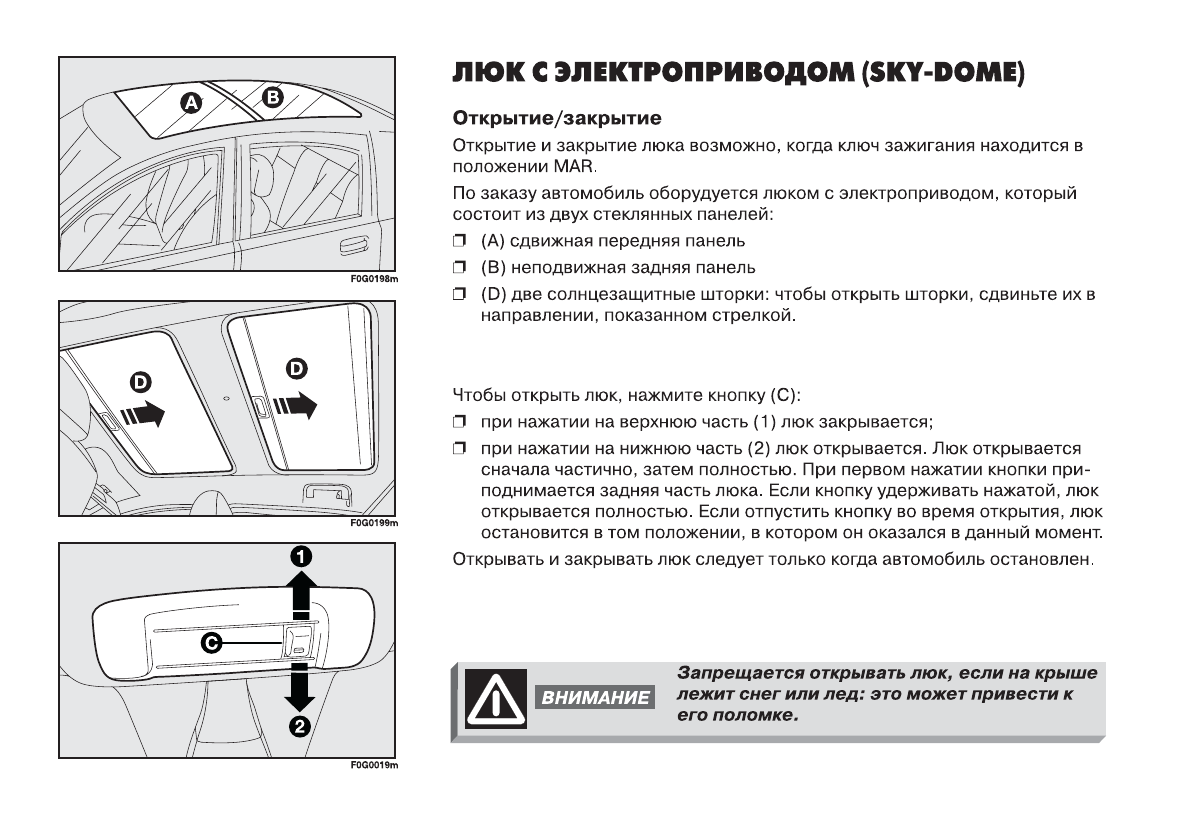 A
B
F0G0198m

D
D
F0G0199m

1
C
2
F0G0019m

ЛЮК С ЭЛЕКТРОПРИВОДОМ (SKY-DOME)

Открытие/закрытие

Открытие и закрытие люка возможно, когда ключ зажигания находится в положении MAR.

По заказу автомобиль оборудуется люком с электроприводом, который состоит из двух стеклянных панелей:

❒ (A) сдвижная передняя панель

❒ (B) неподвижная задняя панель

❒ (D) две солнцезащитные шторки: чтобы открыть шторки, сдвиньте их в направлении, показанном стрелкой.

Чтобы открыть люк, нажмите кнопку (C):

❒ при нажатии на верхнюю часть (1) люк закрывается;

❒ при нажатии на нижнюю часть (2) люк открывается. Люк открывается сначала частично, затем полностью. При первом нажатии кнопки приподнимается задняя часть люка. Если кнопку удерживать нажатой, люк открывается полностью. Если отпустить кнопку во время открытия, люк остановится в том положении, в котором он оказался в данный момент.

Открывать и закрывать люк следует только когда автомобиль остановлен.

ВНИМАНИЕ

Запрещается открывать люк, если на крыше лежит снег или лед: это может привести к его поломке.